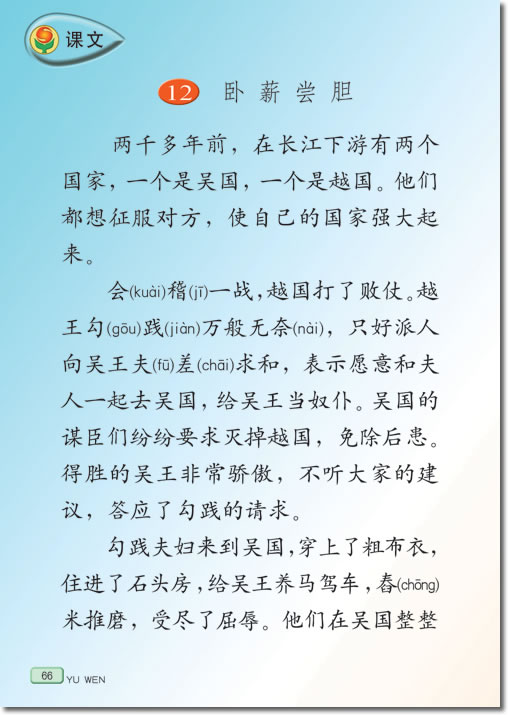 课文

12 卧薪尝胆

两千多年前，在长江下游有两个国家，一个是吴国，一个是越国。他们都想征服对方，使自己的国家强大起来。

会(kuài)稽(jī)一战，越国打了败仗。越王勾(gōu)践(jiàn)万般无奈(nài)，只好派人向吴王夫(fū)差(chāi)求和，表示愿意和夫人一起去吴国，给吴王当奴仆。吴国的谋臣们纷纷要求灭掉越国，免除后患。得胜的吴王非常骄傲，不听大家的建议，答应了勾践的请求。

勾践夫妇来到吴国，穿上了粗布衣，住进了石头房，给吴王养马驾车，舂(chōng)米推磨，受尽了屈辱。他们在吴国整整

66 YU WEN